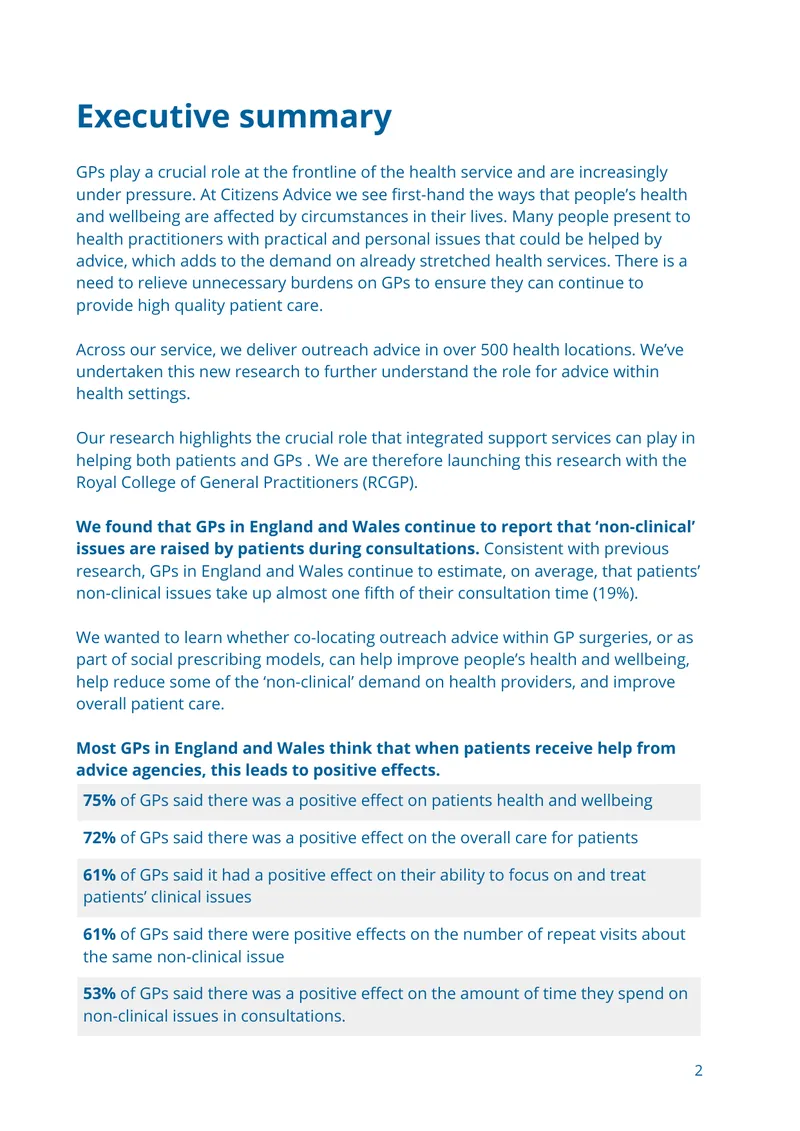 Executive summary

GPs play a crucial role at the frontline of the health service and are increasingly under pressure. At Citizens Advice we see first-hand the ways that people's health and wellbeing are affected by circumstances in their lives. Many people present to health practitioners with practical and personal issues that could be helped by advice, which adds to the demand on already stretched health services. There is a need to relieve unnecessary burdens on GPs to ensure they can continue to provide high quality patient care.

Across our service, we deliver outreach advice in over 500 health locations. We've undertaken this new research to further understand the role for advice within health settings.

Our research highlights the crucial role that integrated support services can play in helping both patients and GPs . We are therefore launching this research with the Royal College of General Practitioners (RCGP).

We found that GPs in England and Wales continue to report that 'non-clinical' issues are raised by patients during consultations. Consistent with previous research, GPs in England and Wales continue to estimate, on average, that patients' non-clinical issues take up almost one fifth of their consultation time (19%).

We wanted to learn whether co-locating outreach advice within GP surgeries, or as part of social prescribing models, can help improve people's health and wellbeing, help reduce some of the 'non-clinical' demand on health providers, and improve overall patient care.

Most GPs in England and Wales think that when patients receive help from advice agencies, this leads to positive effects.

75% of GPs said there was a positive effect on patients health and wellbeing

72% of GPs said there was a positive effect on the overall care for patients

61% of GPs said it had a positive effect on their ability to focus on and treat patients' clinical issues

61% of GPs said there were positive effects on the number of repeat visits about the same non-clinical issue

53% of GPs said there was a positive effect on the amount of time they spend on non-clinical issues in consultations.

2